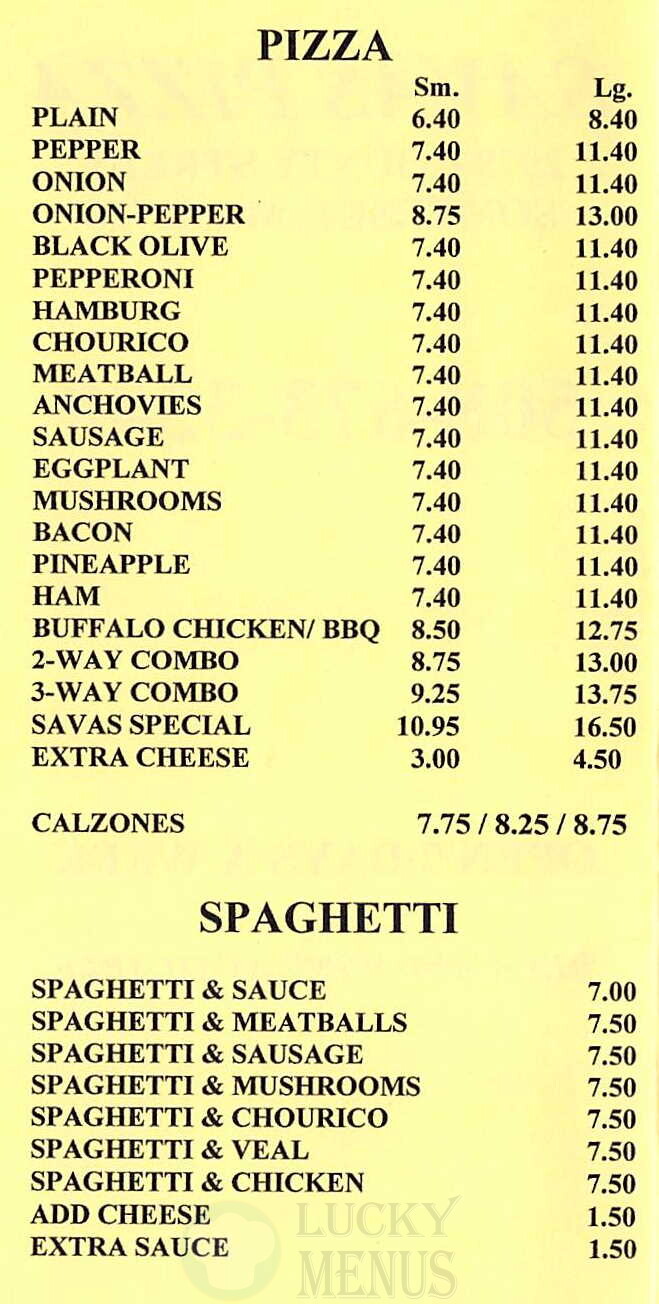 PIZZA

| | Sm. | Lg. |
|---|---|---|
| PLAIN | 6.40 | 8.40 |
| PEPPER | 7.40 | 11.40 |
| ONION | 7.40 | 11.40 |
| ONION-PEPPER | 8.75 | 13.00 |
| BLACK OLIVE | 7.40 | 11.40 |
| PEPPERONI | 7.40 | 11.40 |
| HAMBURG | 7.40 | 11.40 |
| CHOURICO | 7.40 | 11.40 |
| MEATBALL | 7.40 | 11.40 |
| ANCHOVIES | 7.40 | 11.40 |
| SAUSAGE | 7.40 | 11.40 |
| EGGPLANT | 7.40 | 11.40 |
| MUSHROOMS | 7.40 | 11.40 |
| BACON | 7.40 | 11.40 |
| PINEAPPLE | 7.40 | 11.40 |
| HAM | 7.40 | 11.40 |
| BUFFALO CHICKEN/ BBQ | 8.50 | 12.75 |
| 2-WAY COMBO | 8.75 | 13.00 |
| 3-WAY COMBO | 9.25 | 13.75 |
| SAVAS SPECIAL | 10.95 | 16.50 |
| EXTRA CHEESE | 3.00 | 4.50 |

CALZONES 7.75 / 8.25 / 8.75

SPAGHETTI

| | |
|---|---|
| SPAGHETTI & SAUCE | 7.00 |
| SPAGHETTI & MEATBALLS | 7.50 |
| SPAGHETTI & SAUSAGE | 7.50 |
| SPAGHETTI & MUSHROOMS | 7.50 |
| SPAGHETTI & CHOURICO | 7.50 |
| SPAGHETTI & VEAL | 7.50 |
| SPAGHETTI & CHICKEN | 7.50 |
| ADD CHEESE | 1.50 |
| EXTRA SAUCE | 1.50 |

LUCKY MENUS